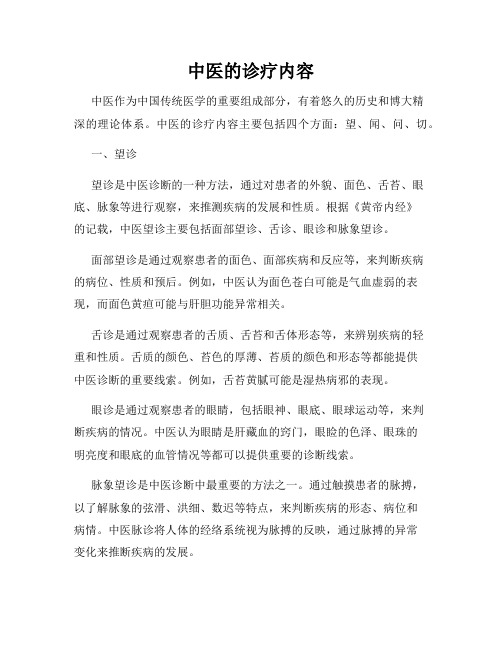 中医的诊疗内容

中医作为中国传统医学的重要组成部分，有着悠久的历史和博大精深的理论体系。中医的诊疗内容主要包括四个方面：望、闻、问、切。

一、望诊

望诊是中医诊断的一种方法，通过对患者的外貌、面色、舌苔、眼底、脉象等进行观察，来推测疾病的发展和性质。根据《黄帝内经》的记载，中医望诊主要包括面部望诊、舌诊、眼诊和脉象望诊。

面部望诊是通过观察患者的面色、面部疾病和反应等，来判断疾病的病位、性质和预后。例如，中医认为面色苍白可能是气血虚弱的表现，而面色黄疸可能与肝胆功能异常相关。

舌诊是通过观察患者的舌质、舌苔和舌体形态等，来辨别疾病的轻重和性质。舌质的颜色、苔色的厚薄、苔质的颜色和形态等都能提供中医诊断的重要线索。例如，舌苔黄腻可能是湿热病邪的表现。

眼诊是通过观察患者的眼睛，包括眼神、眼底、眼球运动等，来判断疾病的情况。中医认为眼睛是肝藏血的窍门，眼睑的色泽、眼珠的明亮度和眼底的血管情况等都可以提供重要的诊断线索。

脉象望诊是中医诊断中最重要的方法之一。通过触摸患者的脉搏，以了解脉象的弦滑、洪细、数迟等特点，来判断疾病的形态、病位和病情。中医脉诊将人体的经络系统视为脉搏的反映，通过脉搏的异常变化来推断疾病的发展。